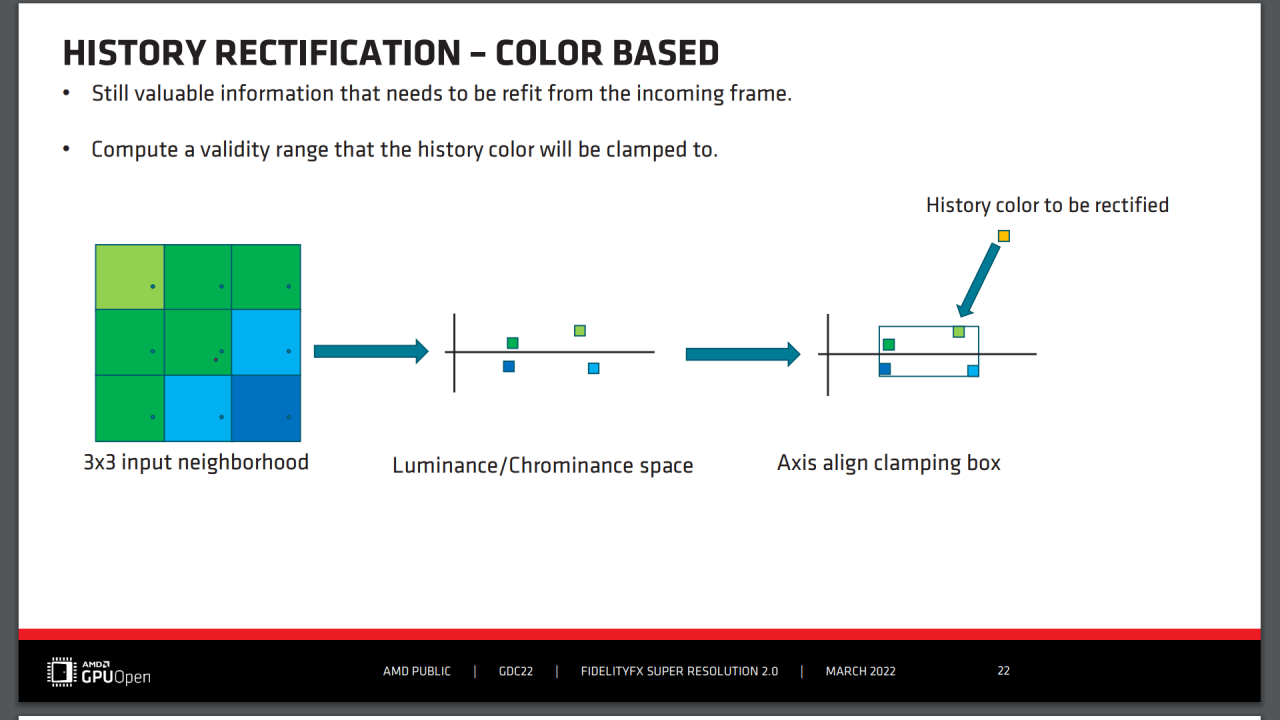 HISTORY RECTIFICATION – COLOR BASED

• Still valuable information that needs to be refit from the incoming frame.

• Compute a validity range that the history color will be clamped to.

History color to be rectified

3x3 input neighborhood

Luminance/Chrominance space

Axis align clamping box

AMD GPUOpen

AMD PUBLIC | GDC22 | FIDELITYFX SUPER RESOLUTION 2.0 | MARCH 2022

22